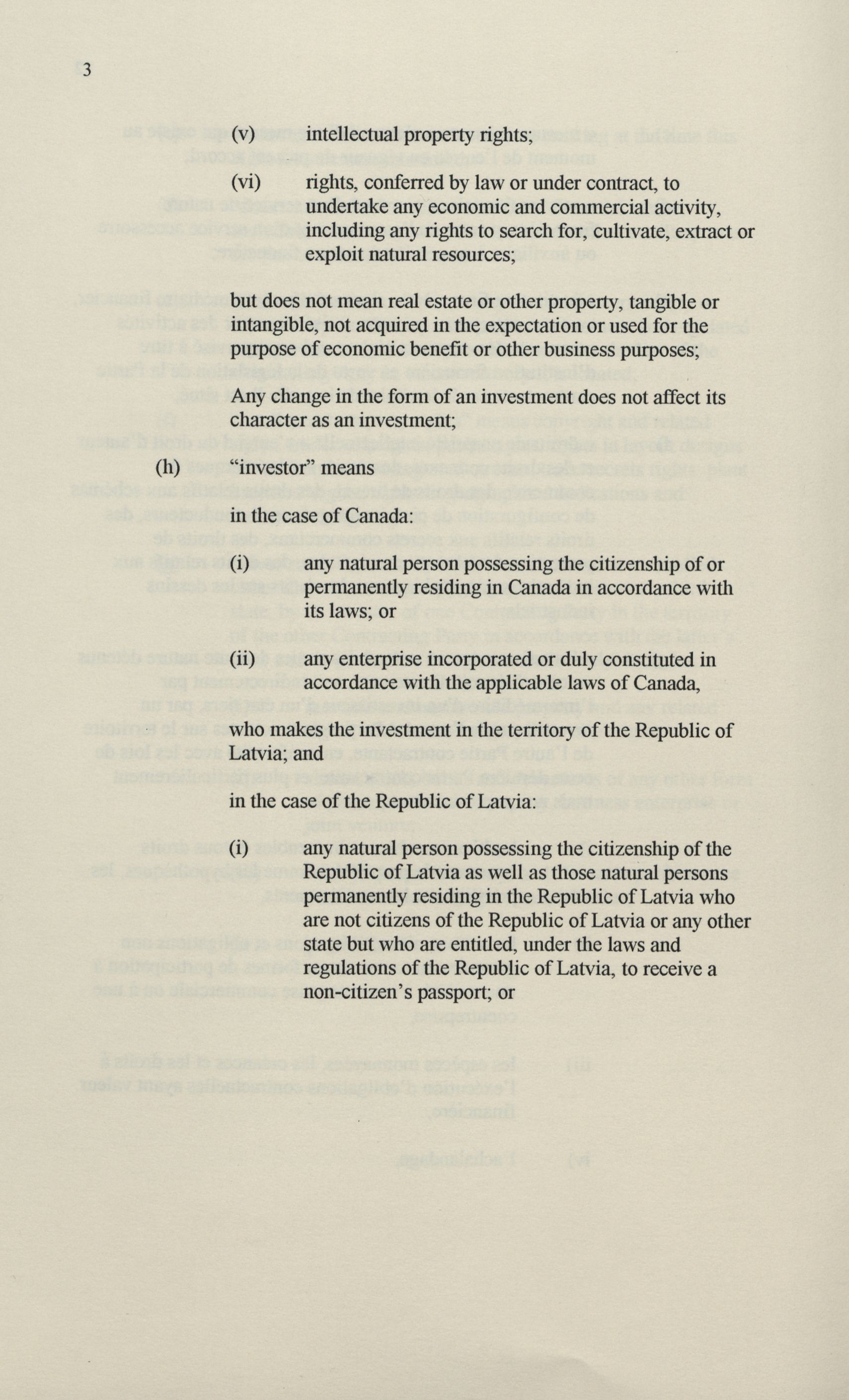 3

(v) intellectual property rights;

(vi) rights, conferred by law or under contract, to undertake any economic and commercial activity, including any rights to search for, cultivate, extract or exploit natural resources;

but does not mean real estate or other property, tangible or intangible, not acquired in the expectation or used for the purpose of economic benefit or other business purposes;

Any change in the form of an investment does not affect its character as an investment;

(h) "investor" means

in the case of Canada:

(i) any natural person possessing the citizenship of or permanently residing in Canada in accordance with its laws; or

(ii) any enterprise incorporated or duly constituted in accordance with the applicable laws of Canada,

who makes the investment in the territory of the Republic of Latvia; and

in the case of the Republic of Latvia:

(i) any natural person possessing the citizenship of the Republic of Latvia as well as those natural persons permanently residing in the Republic of Latvia who are not citizens of the Republic of Latvia or any other state but who are entitled, under the laws and regulations of the Republic of Latvia, to receive a non-citizen's passport; or